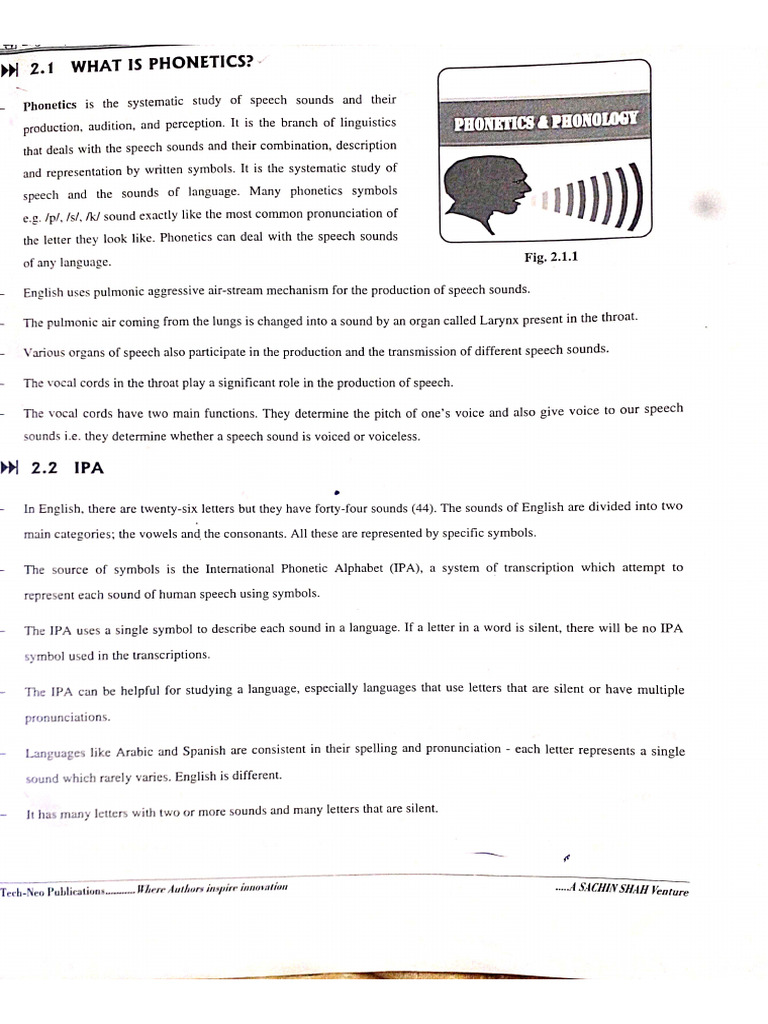 2.1 WHAT IS PHONETICS?

– Phonetics is the systematic study of speech sounds and their production, audition, and perception. It is the branch of linguistics that deals with the speech sounds and their combination, description and representation by written symbols. It is the systematic study of speech and the sounds of language. Many phonetics symbols e.g. /p/, /s/, /k/ sound exactly like the most common pronunciation of the letter they look like. Phonetics can deal with the speech sounds of any language.

PHONETICS & PHONOLOGY

Fig. 2.1.1

– English uses pulmonic aggressive air-stream mechanism for the production of speech sounds.

– The pulmonic air coming from the lungs is changed into a sound by an organ called Larynx present in the throat.

– Various organs of speech also participate in the production and the transmission of different speech sounds.

– The vocal cords in the throat play a significant role in the production of speech.

– The vocal cords have two main functions. They determine the pitch of one's voice and also give voice to our speech sounds i.e. they determine whether a speech sound is voiced or voiceless.

2.2 IPA

– In English, there are twenty-six letters but they have forty-four sounds (44). The sounds of English are divided into two main categories; the vowels and the consonants. All these are represented by specific symbols.

– The source of symbols is the International Phonetic Alphabet (IPA), a system of transcription which attempt to represent each sound of human speech using symbols.

– The IPA uses a single symbol to describe each sound in a language. If a letter in a word is silent, there will be no IPA symbol used in the transcriptions.

– The IPA can be helpful for studying a language, especially languages that use letters that are silent or have multiple pronunciations.

– Languages like Arabic and Spanish are consistent in their spelling and pronunciation - each letter represents a single sound which rarely varies. English is different.

– It has many letters with two or more sounds and many letters that are silent.

Tech-Neo Publications..........Where Authors inspire innovation

.....A SACHIN SHAH Venture